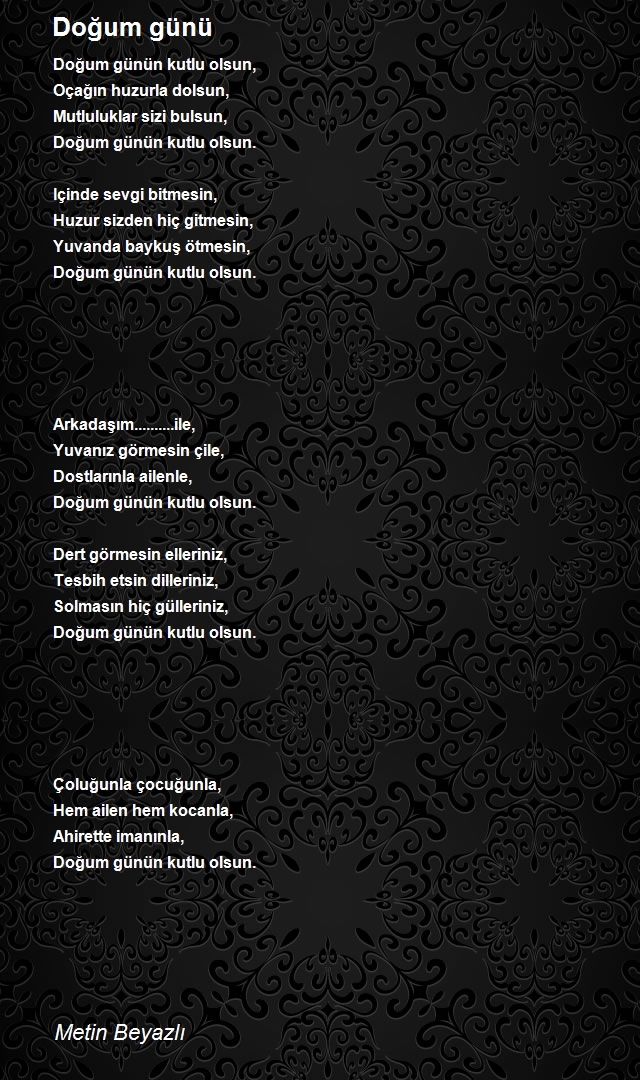 Doğum günü

Doğum günün kutlu olsun,
Oçağın huzurla dolsun,
Mutluluklar sizi bulsun,
Doğum günün kutlu olsun.

Içinde sevgi bitmesin,
Huzur sizden hiç gitmesin,
Yuvanda baykuş ötmesin,
Doğum günün kutlu olsun.

Arkadaşım..........ile,
Yuvanız görmesin çile,
Dostlarınla ailenle,
Doğum günün kutlu olsun.

Dert görmesin elleriniz,
Tesbih etsin dilleriniz,
Solmasın hiç gülleriniz,
Doğum günün kutlu olsun.

Çoluğunla çocuğunla,
Hem ailen hem kocanla,
Ahirette imanınla,
Doğum günün kutlu olsun.

Metin Beyazlı